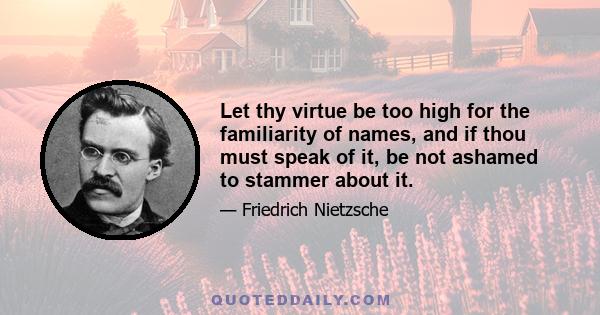 Let thy virtue be too high for the familiarity of names, and if thou must speak of it, be not ashamed to stammer about it.

— Friedrich Nietzsche

QUOTEDDAILY.COM